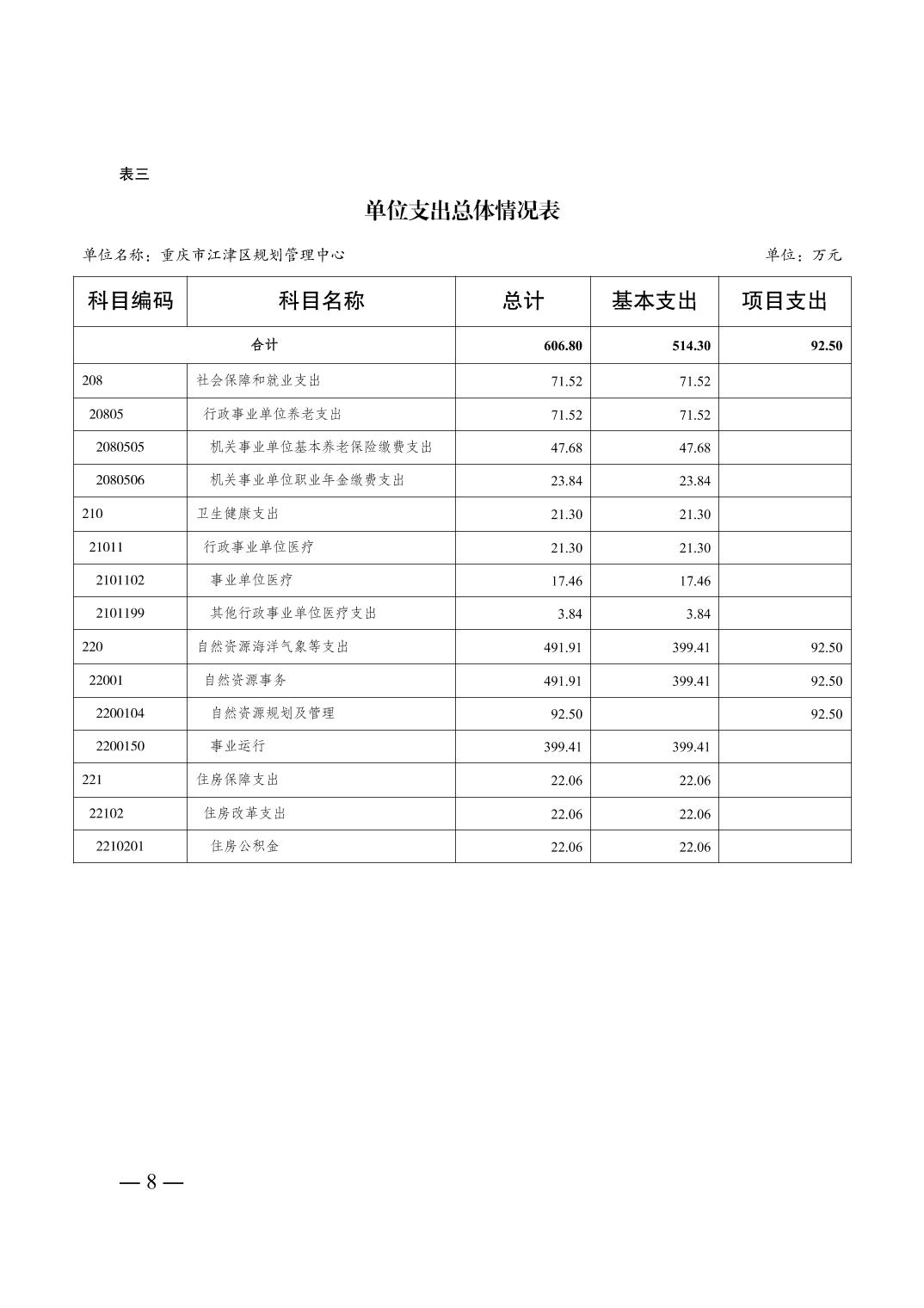 表三

单位支出总体情况表

单位名称：重庆市江津区规划管理中心

单位：万元

| 科目编码 | 科目名称 | 总计 | 基本支出 | 项目支出 |
|---|---|---|---|---|
| 合计 | | 606.80 | 514.30 | 92.50 |
| 208 | 社会保障和就业支出 | 71.52 | 71.52 | |
| 20805 | 行政事业单位养老支出 | 71.52 | 71.52 | |
| 2080505 | 机关事业单位基本养老保险缴费支出 | 47.68 | 47.68 | |
| 2080506 | 机关事业单位职业年金缴费支出 | 23.84 | 23.84 | |
| 210 | 卫生健康支出 | 21.30 | 21.30 | |
| 21011 | 行政事业单位医疗 | 21.30 | 21.30 | |
| 2101102 | 事业单位医疗 | 17.46 | 17.46 | |
| 2101199 | 其他行政事业单位医疗支出 | 3.84 | 3.84 | |
| 220 | 自然资源海洋气象等支出 | 491.91 | 399.41 | 92.50 |
| 22001 | 自然资源事务 | 491.91 | 399.41 | 92.50 |
| 2200104 | 自然资源规划及管理 | 92.50 | | 92.50 |
| 2200150 | 事业运行 | 399.41 | 399.41 | |
| 221 | 住房保障支出 | 22.06 | 22.06 | |
| 22102 | 住房改革支出 | 22.06 | 22.06 | |
| 2210201 | 住房公积金 | 22.06 | 22.06 | |

— 8 —